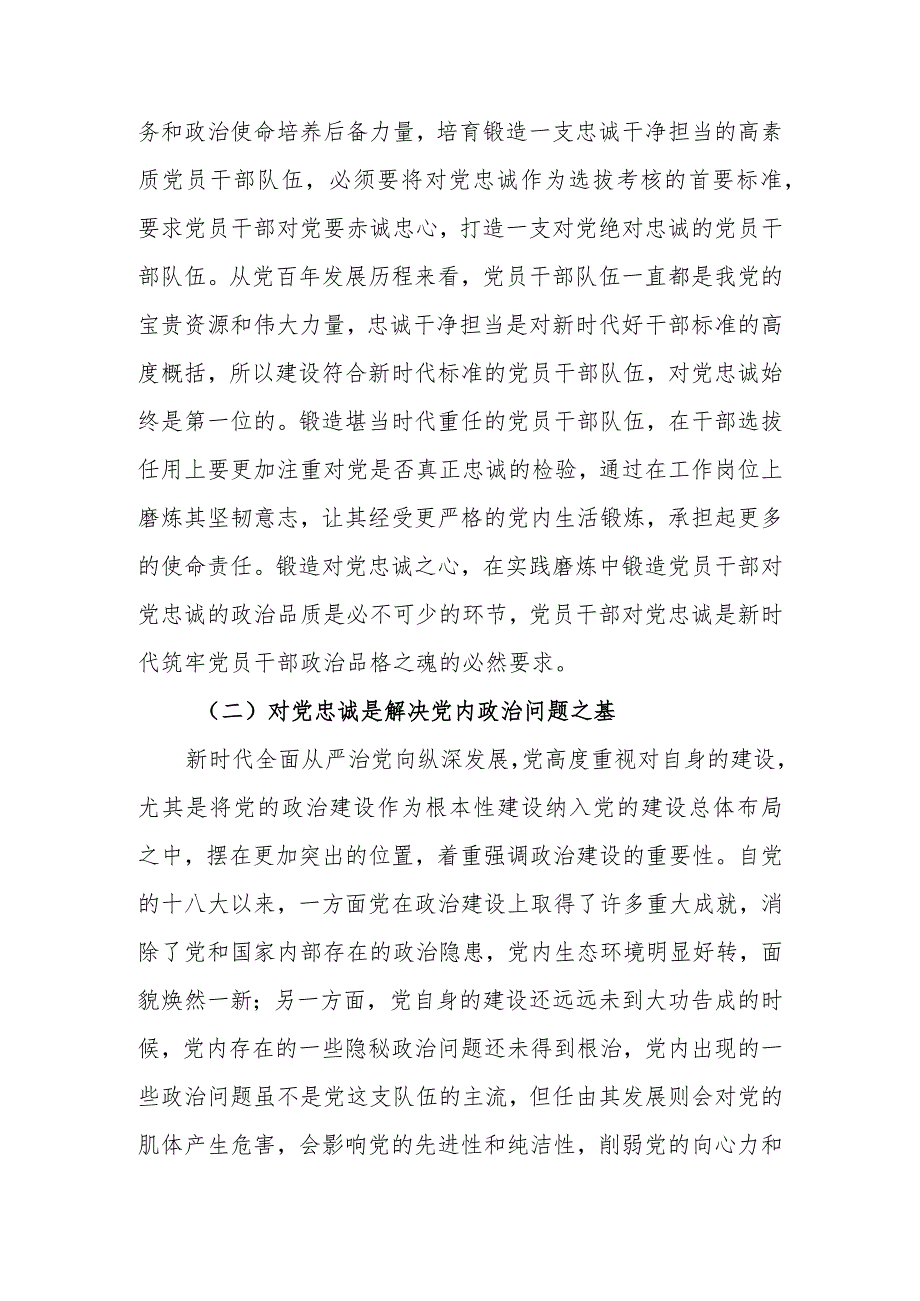 务和政治使命培养后备力量，培育锻造一支忠诚干净担当的高素质党员干部队伍，必须要将对党忠诚作为选拔考核的首要标准，要求党员干部对党要赤诚忠心，打造一支对党绝对忠诚的党员干部队伍。从党百年发展历程来看，党员干部队伍一直都是我党的宝贵资源和伟大力量，忠诚干净担当是对新时代好干部标准的高度概括，所以建设符合新时代标准的党员干部队伍，对党忠诚始终是第一位的。锻造堪当时代重任的党员干部队伍，在干部选拔任用上要更加注重对党是否真正忠诚的检验，通过在工作岗位上磨炼其坚韧意志，让其经受更严格的党内生活锻炼，承担起更多的使命责任。锻造对党忠诚之心，在实践磨炼中锻造党员干部对党忠诚的政治品质是必不可少的环节，党员干部对党忠诚是新时代筑牢党员干部政治品格之魂的必然要求。

（二）对党忠诚是解决党内政治问题之基

新时代全面从严治党向纵深发展，党高度重视对自身的建设，尤其是将党的政治建设作为根本性建设纳入党的建设总体布局之中，摆在更加突出的位置，着重强调政治建设的重要性。自党的十八大以来，一方面党在政治建设上取得了许多重大成就，消除了党和国家内部存在的政治隐患，党内生态环境明显好转，面貌焕然一新；另一方面，党自身的建设还远远未到大功告成的时候，党内存在的一些隐秘政治问题还未得到根治，党内出现的一些政治问题虽不是党这支队伍的主流，但任由其发展则会对党的肌体产生危害，会影响党的先进性和纯洁性，削弱党的向心力和